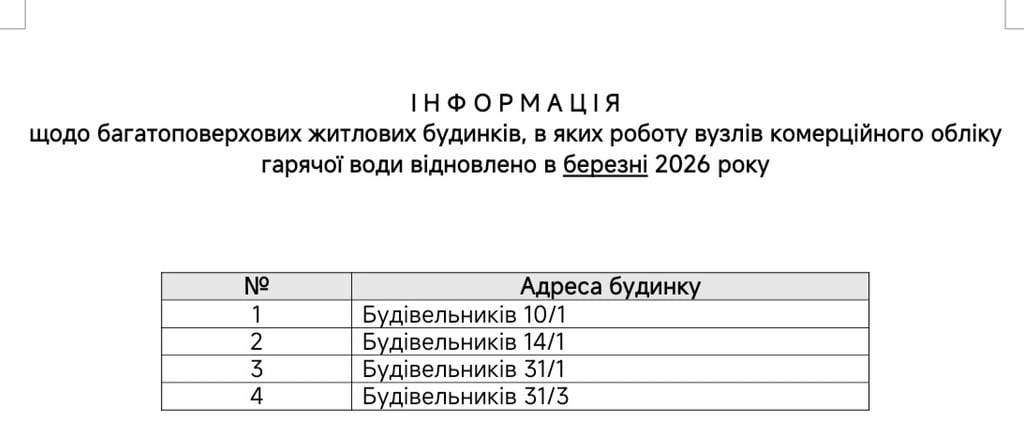 І Н Ф О Р М А Ц І Я
щодо багатоповерхових житлових будинків, в яких роботу вузлів комерційного обліку гарячої води відновлено в березні 2026 року

| № | Адреса будинку |
|---|---|
| 1 | Будівельників 10/1 |
| 2 | Будівельників 14/1 |
| 3 | Будівельників 31/1 |
| 4 | Будівельників 31/3 |